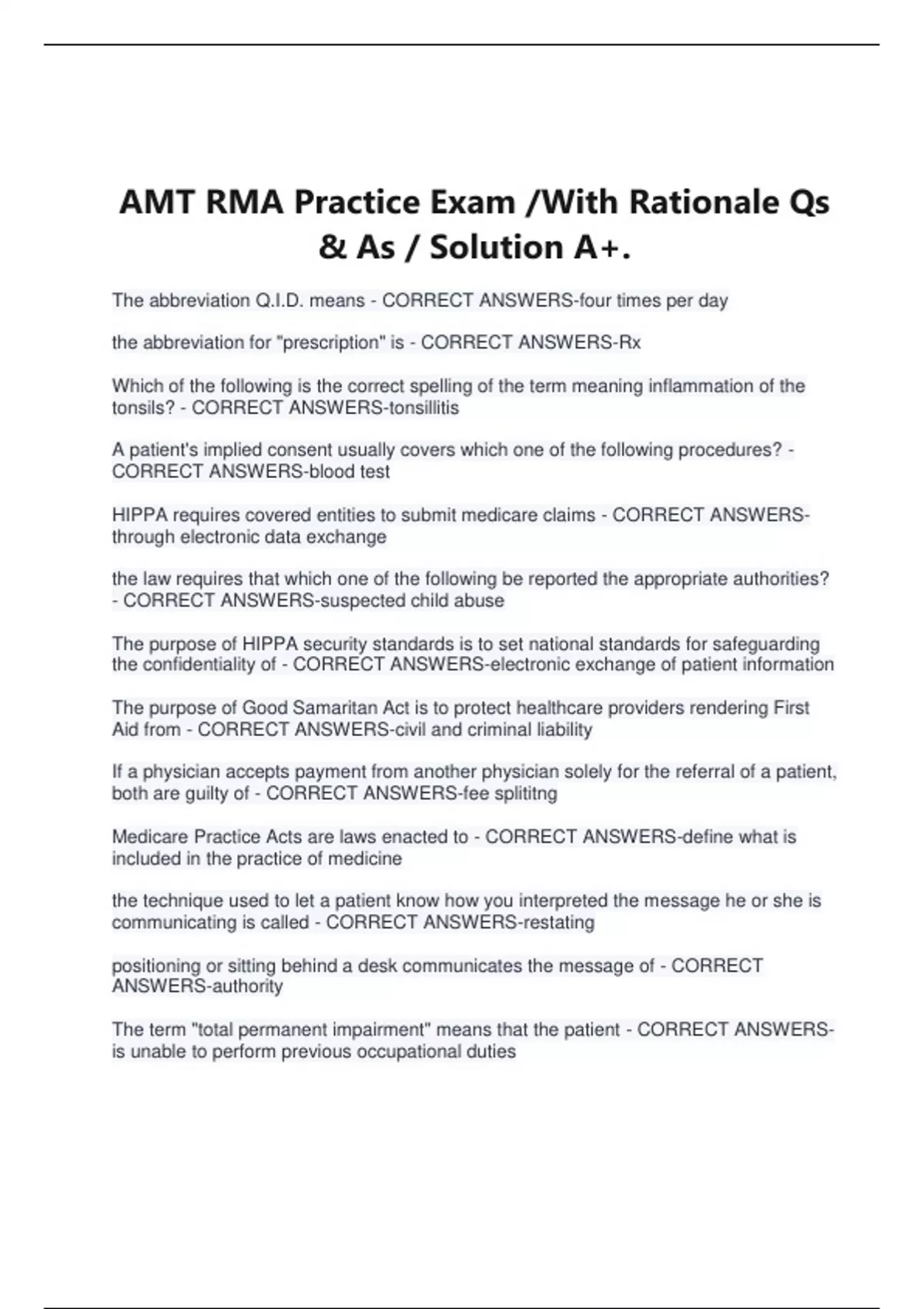 AMT RMA Practice Exam /With Rationale Qs & As / Solution A+.

The abbreviation Q.I.D. means - CORRECT ANSWERS-four times per day

the abbreviation for "prescription" is - CORRECT ANSWERS-Rx

Which of the following is the correct spelling of the term meaning inflammation of the tonsils? - CORRECT ANSWERS-tonsillitis

A patient's implied consent usually covers which one of the following procedures? - CORRECT ANSWERS-blood test

HIPPA requires covered entities to submit medicare claims - CORRECT ANSWERS-through electronic data exchange

the law requires that which one of the following be reported the appropriate authorities? - CORRECT ANSWERS-suspected child abuse

The purpose of HIPPA security standards is to set national standards for safeguarding the confidentiality of - CORRECT ANSWERS-electronic exchange of patient information

The purpose of Good Samaritan Act is to protect healthcare providers rendering First Aid from - CORRECT ANSWERS-civil and criminal liability

If a physician accepts payment from another physician solely for the referral of a patient, both are guilty of - CORRECT ANSWERS-fee splititng

Medicare Practice Acts are laws enacted to - CORRECT ANSWERS-define what is included in the practice of medicine

the technique used to let a patient know how you interpreted the message he or she is communicating is called - CORRECT ANSWERS-restating

positioning or sitting behind a desk communicates the message of - CORRECT ANSWERS-authority

The term "total permanent impairment" means that the patient - CORRECT ANSWERS-is unable to perform previous occupational duties